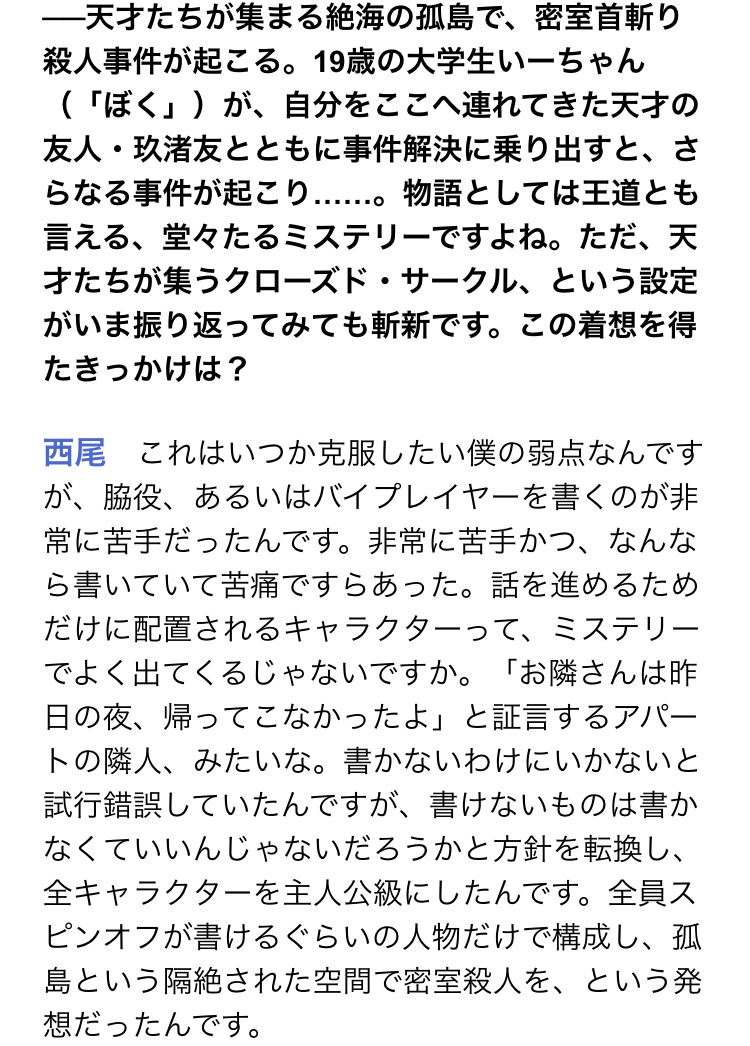 ──天才たちが集まる絶海の孤島で、密室首斬り殺人事件が起こる。19歳の大学生いーちゃん（「ぼく」）が、自分をここへ連れてきた天才の友人・玖渚友とともに事件解決に乗り出すと、さらなる事件が起こり……。物語としては王道とも言える、堂々たるミステリーですよね。ただ、天才たちが集うクローズド・サークル、という設定がいま振り返ってみても斬新です。この着想を得たきっかけは？

西尾　これはいつか克服したい僕の弱点なんですが、脇役、あるいはバイプレイヤーを書くのが非常に苦手だったんです。非常に苦手かつ、なんなら書いていて苦痛ですらあった。話を進めるためだけに配置されるキャラクターって、ミステリーでよく出てくるじゃないですか。「お隣さんは昨日の夜、帰ってこなかったよ」と証言するアパートの隣人、みたいな。書かないわけにいかないと試行錯誤していたんですが、書けないものは書かなくていいんじゃないだろうかと方針を転換し、全キャラクターを主人公級にしたんです。全員スピンオフが書けるぐらいの人物だけで構成し、孤島という隔絶された空間で密室殺人を、という発想だったんです。